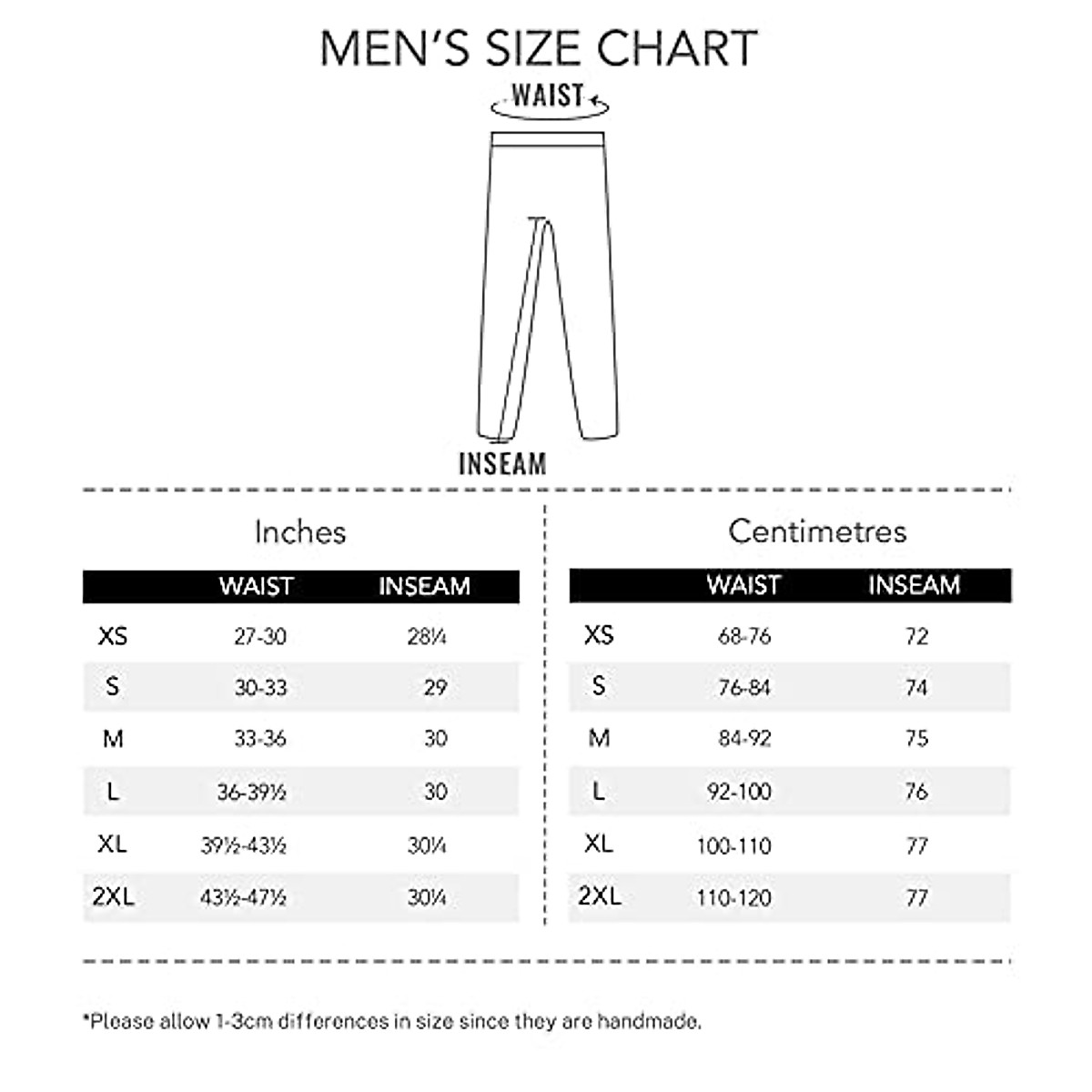 MEN'S SIZE CHART

WAIST

INSEAM

Inches

| | WAIST | INSEAM |
|---|---|---|
| XS | 27-30 | 28¼ |
| S | 30-33 | 29 |
| M | 33-36 | 30 |
| L | 36-39½ | 30 |
| XL | 39½-43½ | 30¼ |
| 2XL | 43½-47½ | 30¼ |

Centimetres

| | WAIST | INSEAM |
|---|---|---|
| XS | 68-76 | 72 |
| S | 76-84 | 74 |
| M | 84-92 | 75 |
| L | 92-100 | 76 |
| XL | 100-110 | 77 |
| 2XL | 110-120 | 77 |

*Please allow 1-3cm differences in size since they are handmade.